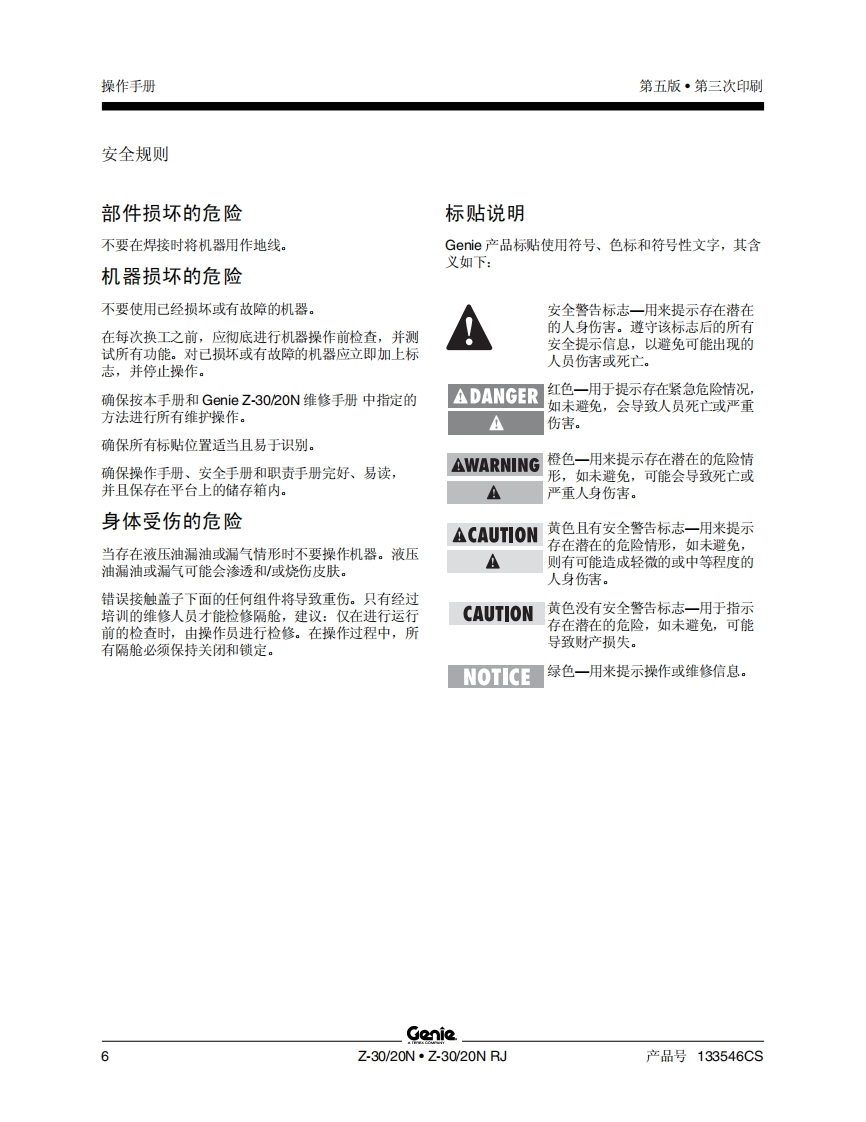 操作手册

第五版 • 第三次印刷

安全规则

部件损坏的危险

不要在焊接时将机器用作地线。

机器损坏的危险

不要使用已经损坏或有故障的机器。

在每次换工之前，应彻底进行机器操作前检查，并测试所有功能。对已损坏或有故障的机器应立即加上标志，并停止操作。

确保按本手册和 Genie Z-30/20N 维修手册 中指定的方法进行所有维护操作。

确保所有标贴位置适当且易于识别。

确保操作手册、安全手册和职责手册完好、易读，并且保存在平台上的储存箱内。

身体受伤的危险

当存在液压油漏油或漏气情形时不要操作机器。液压油漏油或漏气可能会渗透和/或烧伤皮肤。

错误接触盖子下面的任何组件将导致重伤。只有经过培训的维修人员才能检修隔舱，建议：仅在进行运行前的检查时，由操作员进行检修。在操作过程中，所有隔舱必须保持关闭和锁定。

标贴说明

Genie 产品标贴使用符号、色标和符号性文字，其含义如下：

安全警告标志—用来提示存在潜在的人身伤害。遵守该标志后的所有安全提示信息，以避免可能出现的人员伤害或死亡。

DANGER

红色—用于提示存在紧急危险情况，如未避免，会导致人员死亡或严重伤害。

WARNING

橙色—用来提示存在潜在的危险情形，如未避免，可能会导致死亡或严重人身伤害。

CAUTION

黄色且有安全警告标志—用来提示存在潜在的危险情形，如未避免，则有可能造成轻微的或中等程度的人身伤害。

CAUTION

黄色没有安全警告标志—用于指示存在潜在的危险，如未避免，可能导致财产损失。

NOTICE

绿色—用来提示操作或维修信息。

Genie A TEREX COMPANY

6

Z-30/20N • Z-30/20N RJ

产品号 133546CS